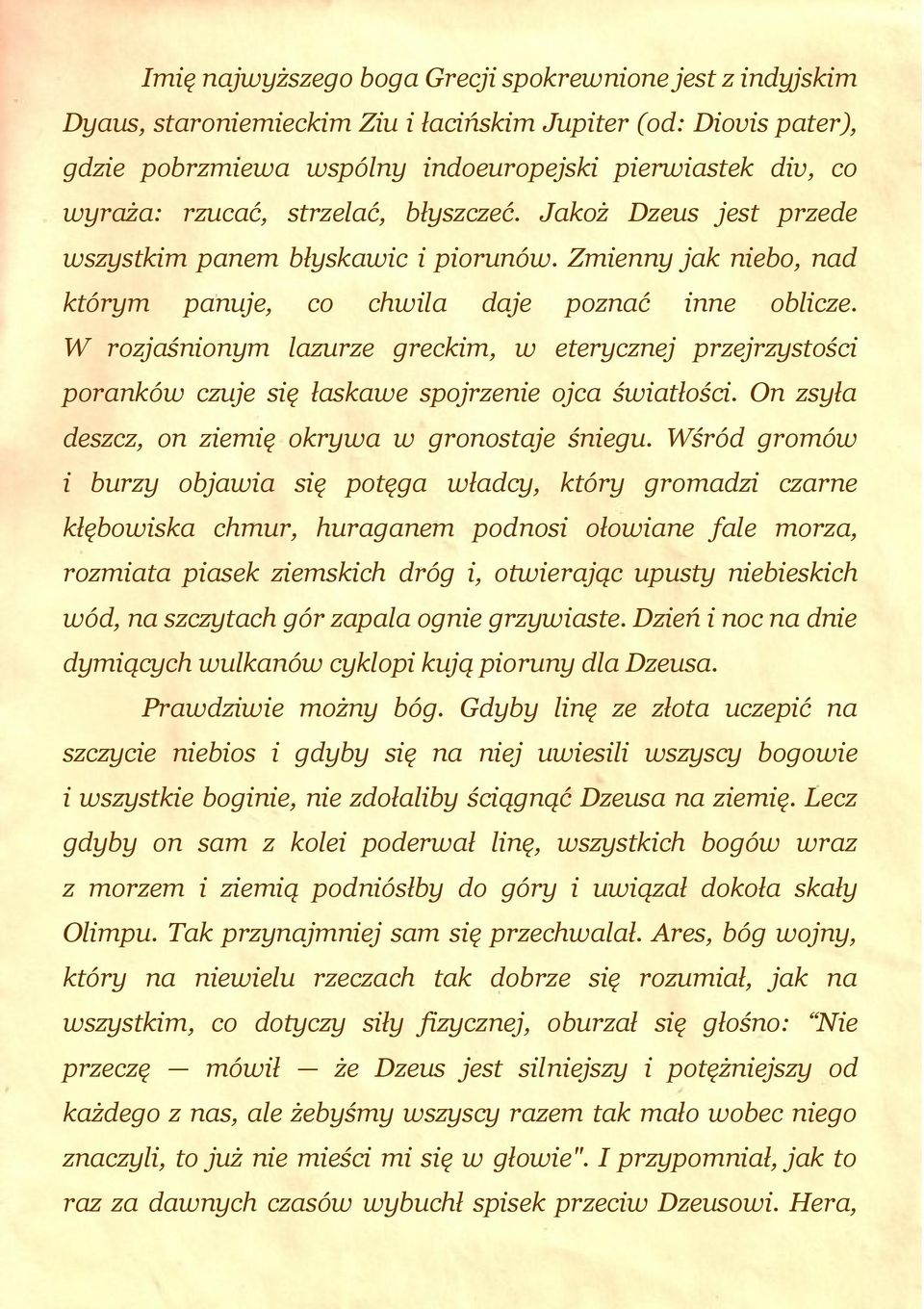 Imię najwyższego boga Grecji spokrewnione jest z indyjskim Dyaus, staroniemieckim Ziu i łacińskim Jupiter (od: Diovis pater), gdzie pobrzmiewa wspólny indoeuropejski pierwiastek div, co wyraża: rzucać, strzelać, błyszczeć. Jakoż Dzeus jest przede wszystkim panem błyskawic i piorunów. Zmienny jak niebo, nad którym panuje, co chwila daje poznać inne oblicze. W rozjaśnionym lazurze greckim, w eterycznej przejrzystości poranków czuje się łaskawe spojrzenie ojca światłości. On zsyła deszcz, on ziemię okrywa w gronostaje śniegu. Wśród gromów i burzy objawia się potęga władcy, który gromadzi czarne kłębowiska chmur, huraganem podnosi ołowiane fale morza, rozmiata piasek ziemskich dróg i, otwierając upusty niebieskich wód, na szczytach gór zapala ognie grzywiaste. Dzień i noc na dnie dymiących wulkanów cyklopi kują pioruny dla Dzeusa.

Prawdziwie możny bóg. Gdyby linę ze złota uczepić na szczycie niebios i gdyby się na niej uwiesili wszyscy bogowie i wszystkie boginie, nie zdołaliby ściągnąć Dzeusa na ziemię. Lecz gdyby on sam z kolei poderwał linę, wszystkich bogów wraz z morzem i ziemią podniósłby do góry i uwiązał dokoła skały Olimpu. Tak przynajmniej sam się przechwalał. Ares, bóg wojny, który na niewielu rzeczach tak dobrze się rozumiał, jak na wszystkim, co dotyczy siły fizycznej, oburzał się głośno: "Nie przeczę — mówił — że Dzeus jest silniejszy i potężniejszy od każdego z nas, ale żebyśmy wszyscy razem tak mało wobec niego znaczyli, to już nie mieści mi się w głowie". I przypomniał, jak to raz za dawnych czasów wybuchł spisek przeciw Dzeusowi. Hera,